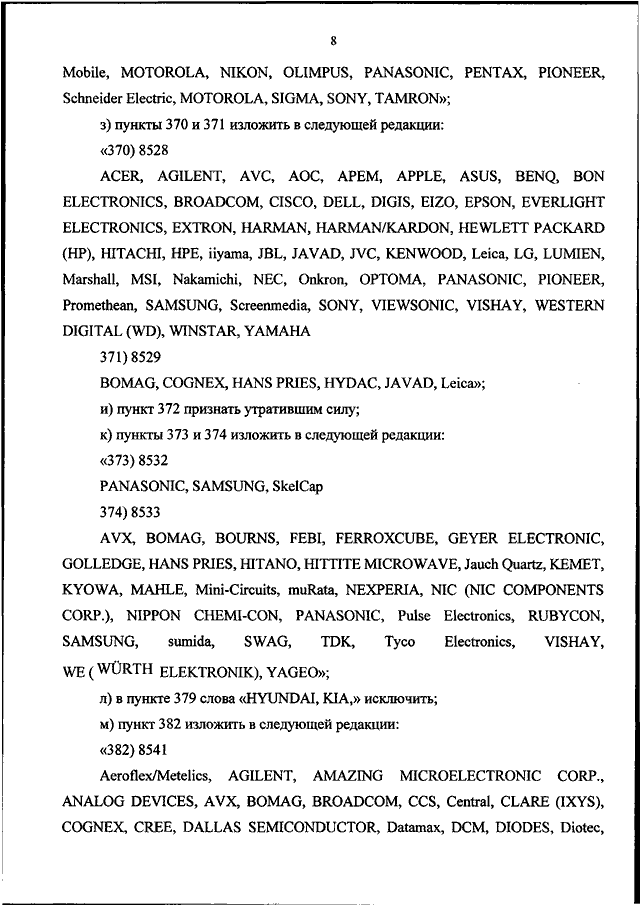 8

Mobile, MOTOROLA, NIKON, OLIMPUS, PANASONIC, PENTAX, PIONEER, Schneider Electric, MOTOROLA, SIGMA, SONY, TAMRON»;

з) пункты 370 и 371 изложить в следующей редакции:

«370) 8528

ACER, AGILENT, AVC, AOC, APEM, APPLE, ASUS, BENQ, BON ELECTRONICS, BROADCOM, CISCO, DELL, DIGIS, EIZO, EPSON, EVERLIGHT ELECTRONICS, EXTRON, HARMAN, HARMAN/KARDON, HEWLETT PACKARD (HP), HITACHI, HPE, iiyama, JBL, JAVAD, JVC, KENWOOD, Leica, LG, LUMIEN, Marshall, MSI, Nakamichi, NEC, Onkron, OPTOMA, PANASONIC, PIONEER, Promethean, SAMSUNG, Screenmedia, SONY, VIEWSONIC, VISHAY, WESTERN DIGITAL (WD), WINSTAR, YAMAHA

371) 8529

BOMAG, COGNEX, HANS PRIES, HYDAC, JAVAD, Leica»;

и) пункт 372 признать утратившим силу;

к) пункты 373 и 374 изложить в следующей редакции:

«373) 8532

PANASONIC, SAMSUNG, SkelCap

374) 8533

AVX, BOMAG, BOURNS, FEBI, FERROXCUBE, GEYER ELECTRONIC, GOLLEDGE, HANS PRIES, HITANO, HITTITE MICROWAVE, Jauch Quartz, KEMET, KYOWA, MAHLE, Mini-Circuits, muRata, NEXPERIA, NIC (NIC COMPONENTS CORP.), NIPPON CHEMI-CON, PANASONIC, Pulse Electronics, RUBYCON, SAMSUNG, sumida, SWAG, TDK, Tyco Electronics, VISHAY, WE ( WÜRTH ELEKTRONIK), YAGEO»;

л) в пункте 379 слова «HYUNDAI, KIA,» исключить;

м) пункт 382 изложить в следующей редакции:

«382) 8541

Aeroflex/Metelics, AGILENT, AMAZING MICROELECTRONIC CORP., ANALOG DEVICES, AVX, BOMAG, BROADCOM, CCS, Central, CLARE (IXYS), COGNEX, CREE, DALLAS SEMICONDUCTOR, Datamax, DCM, DIODES, Diotec,